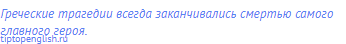 Греческие трагедии всегда заканчивались смертью самого главного героя.
tiptopenglish.ru